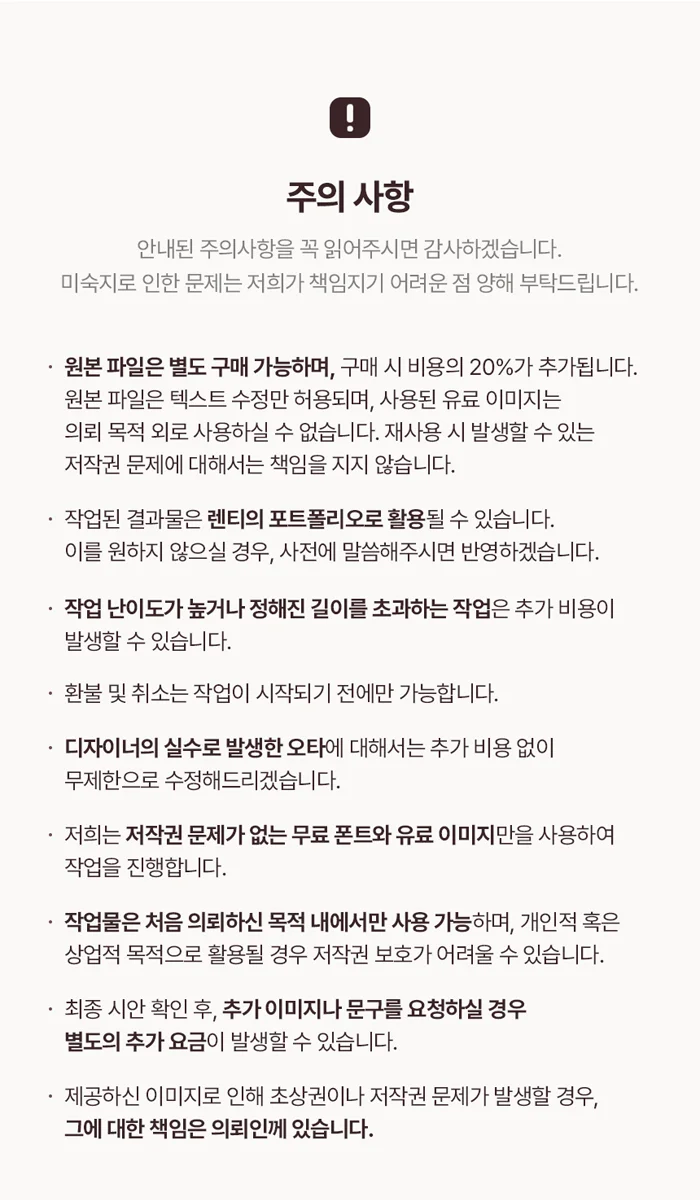 !

주의 사항

안내된 주의사항을 꼭 읽어주시면 감사하겠습니다.
미숙지로 인한 문제는 저희가 책임지기 어려운 점 양해 부탁드립니다.

· 원본 파일은 별도 구매 가능하며, 구매 시 비용의 20%가 추가됩니다. 원본 파일은 텍스트 수정만 허용되며, 사용된 유료 이미지는 의뢰 목적 외로 사용하실 수 없습니다. 재사용 시 발생할 수 있는 저작권 문제에 대해서는 책임을 지지 않습니다.

· 작업된 결과물은 렌티의 포트폴리오로 활용될 수 있습니다. 이를 원하지 않으실 경우, 사전에 말씀해주시면 반영하겠습니다.

· 작업 난이도가 높거나 정해진 길이를 초과하는 작업은 추가 비용이 발생할 수 있습니다.

· 환불 및 취소는 작업이 시작되기 전에만 가능합니다.

· 디자이너의 실수로 발생한 오타에 대해서는 추가 비용 없이 무제한으로 수정해드리겠습니다.

· 저희는 저작권 문제가 없는 무료 폰트와 유료 이미지만을 사용하여 작업을 진행합니다.

· 작업물은 처음 의뢰하신 목적 내에서만 사용 가능하며, 개인적 혹은 상업적 목적으로 활용될 경우 저작권 보호가 어려울 수 있습니다.

· 최종 시안 확인 후, 추가 이미지나 문구를 요청하실 경우 별도의 추가 요금이 발생할 수 있습니다.

· 제공하신 이미지로 인해 초상권이나 저작권 문제가 발생할 경우, 그에 대한 책임은 의뢰인께 있습니다.